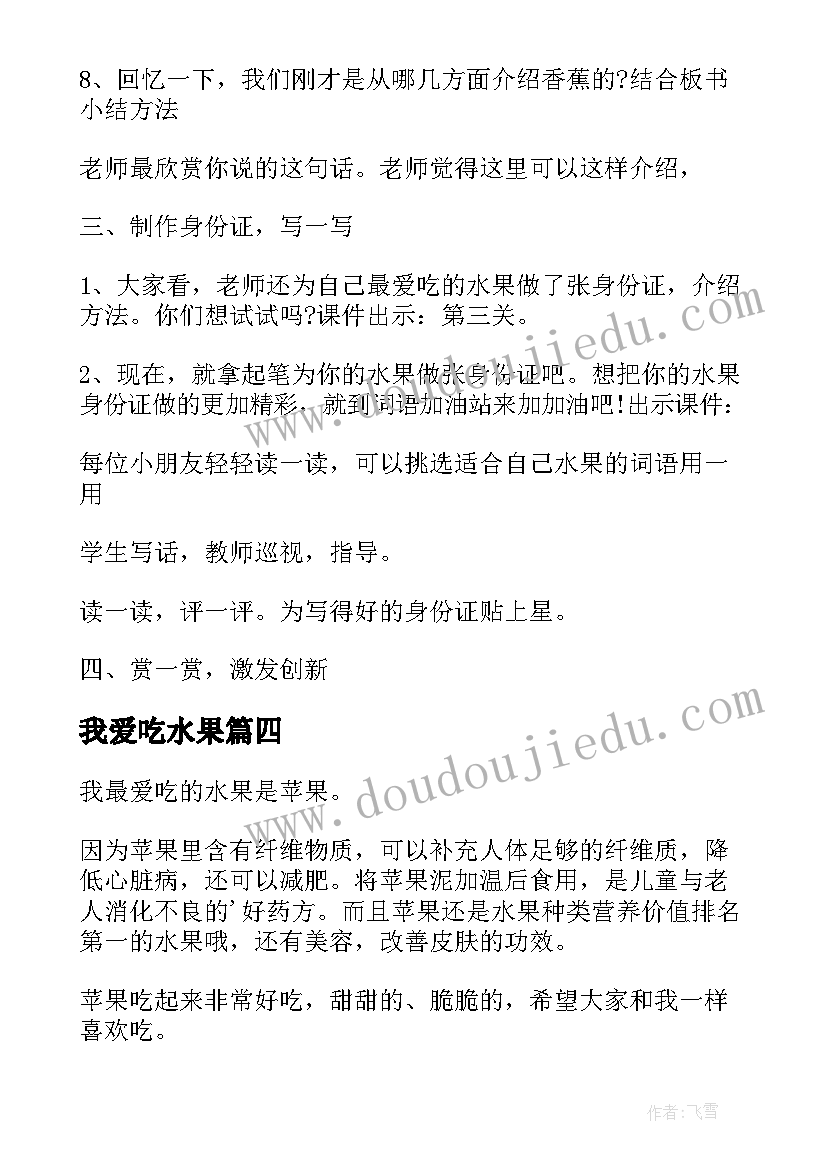 8、回忆一下，我们刚才是从哪几方面介绍香蕉的?结合板书小结方法

老师最欣赏你说的这句话。老师觉得这里可以这样介绍，

三、制作身份证，写一写

1、大家看，老师还为自己最爱吃的水果做了张身份证，介绍方法。你们想试试吗?课件出示：第三关。

2、现在，就拿起笔为你的水果做张身份证吧。想把你的水果身份证做的更加精彩，就到词语加油站来加加油吧!出示课件：

每位小朋友轻轻读一读，可以挑选适合自己水果的词语用一用

学生写话，教师巡视，指导。

读一读，评一评。为写得好的身份证贴上星。

四、赏一赏，激发创新

我爱吃水果篇四

我最爱吃的水果是苹果。

因为苹果里含有纤维物质，可以补充人体足够的纤维质，降低心脏病，还可以减肥。将苹果泥加温后食用，是儿童与老人消化不良的'好药方。而且苹果还是水果种类营养价值排名第一的水果哦，还有美容，改善皮肤的功效。

苹果吃起来非常好吃，甜甜的、脆脆的，希望大家和我一样喜欢吃。

www.doudoujiedu.com

www.doudoujiedu.com

作者：飞雪